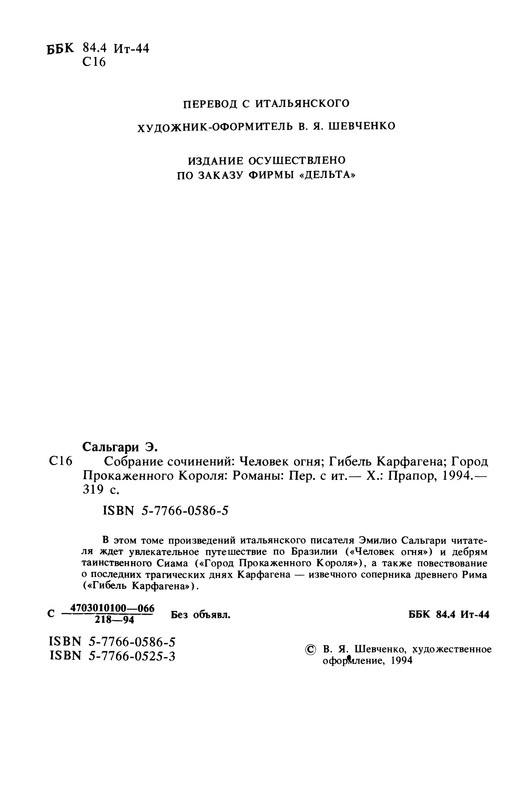 ББК 84.4 Ит-44
С16

ПЕРЕВОД С ИТАЛЬЯНСКОГО

ХУДОЖНИК-ОФОРМИТЕЛЬ В. Я. ШЕВЧЕНКО

ИЗДАНИЕ ОСУЩЕСТВЛЕНО
ПО ЗАКАЗУ ФИРМЫ «ДЕЛЬТА»

Сальгари Э.
С16 Собрание сочинений: Человек огня; Гибель Карфагена; Город Прокаженного Короля: Романы: Пер. с ит.— Х.: Прапор, 1994.— 319 с.

ISBN 5-7766-0586-5

В этом томе произведений итальянского писателя Эмилио Сальгари читателя ждет увлекательное путешествие по Бразилии («Человек огня») и дебрям таинственного Сиама («Город Прокаженного Короля»), а также повествование о последних трагических днях Карфагена — извечного соперника древнего Рима («Гибель Карфагена»).

С $\frac{4703010100—066}{218—94}$ Без объявл.

ББК 84.4 Ит-44

ISBN 5-7766-0586-5
ISBN 5-7766-0525-3

© В. Я. Шевченко, художественное оформление, 1994